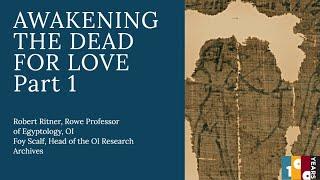 AWAKENING THE DEAD FOR LOVE
Part 1

Robert Ritner, Rowe Professor of Egyptology, OI
Foy Scalf, Head of the OI Research Archives

100 YEARS